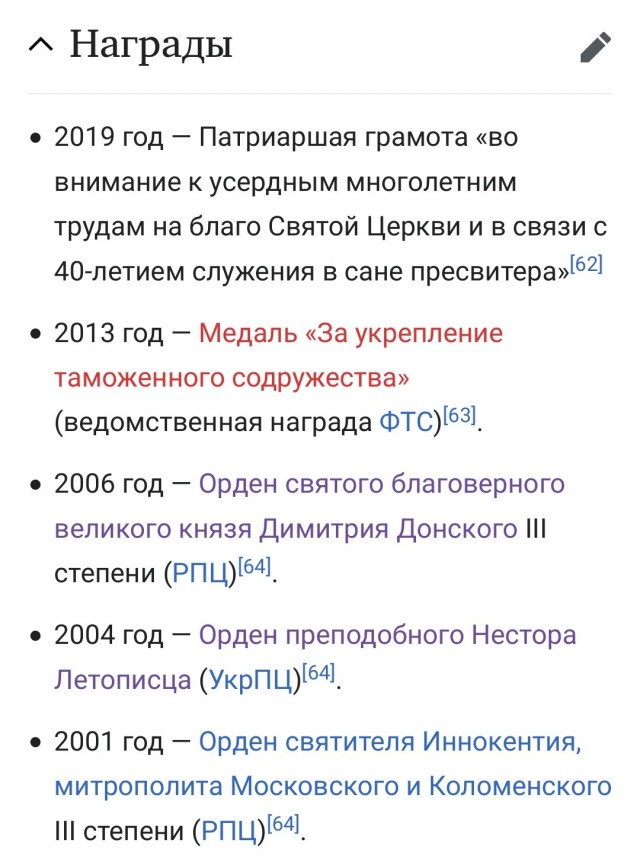 Награды

• 2019 год — Патриаршая грамота «во внимание к усердным многолетним трудам на благо Святой Церкви и в связи с 40-летием служения в сане пресвитера»[62]

• 2013 год — Медаль «За укрепление таможенного содружества» (ведомственная награда ФТС)[63].

• 2006 год — Орден святого благоверного великого князя Димитрия Донского III степени (РПЦ)[64].

• 2004 год — Орден преподобного Нестора Летописца (УкрПЦ)[64].

• 2001 год — Орден святителя Иннокентия, митрополита Московского и Коломенского III степени (РПЦ)[64].